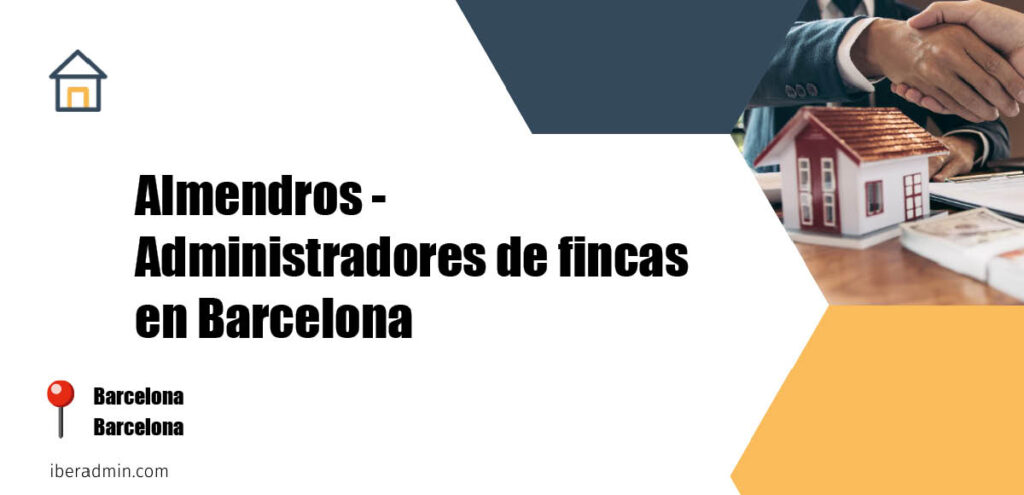 Almendros - Administradores de fincas en Barcelona

Barcelona
Barcelona

iberadmin.com